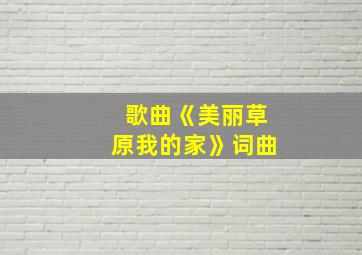 歌曲《美丽草原我的家》词曲